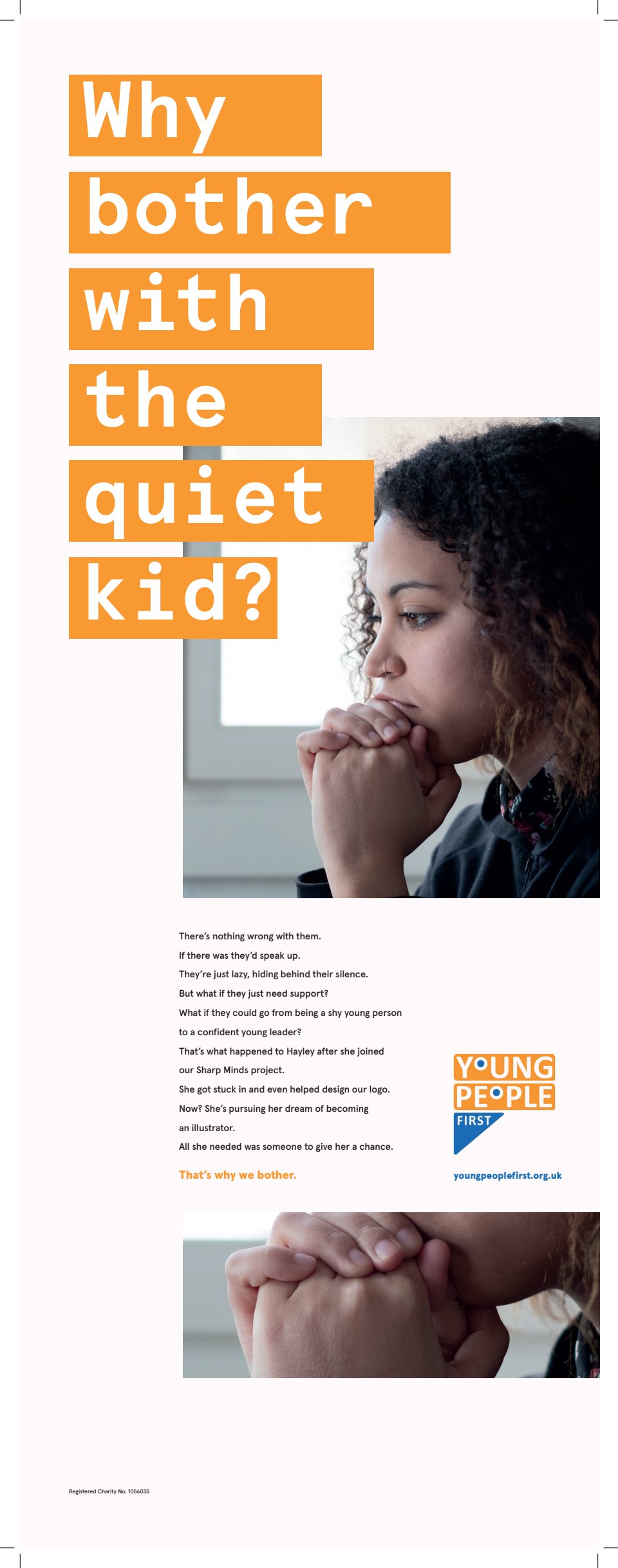 Why
bother
with
the
quiet
kid?

There's nothing wrong with them.
If there was they'd speak up.
They're just lazy, hiding behind their silence.
But what if they just need support?
What if they could go from being a shy young person to a confident young leader?
That's what happened to Hayley after she joined our Sharp Minds project.
She got stuck in and even helped design our logo.
Now? She's pursuing her dream of becoming an illustrator.
All she needed was someone to give her a chance.

That's why we bother.

YOUNG
PEOPLE
FIRST

youngpeoplefirst.org.uk

Registered Charity No. 1056035